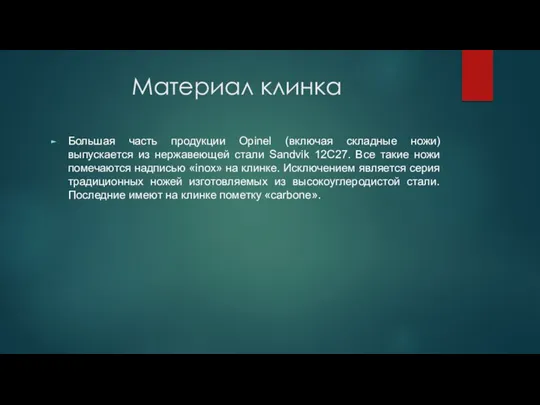 Материал клинка

Большая часть продукции Opinel (включая складные ножи) выпускается из нержавеющей стали Sandvik 12C27. Все такие ножи помечаются надписью «inox» на клинке. Исключением является серия традиционных ножей изготовляемых из высокоуглеродистой стали. Последние имеют на клинке пометку «carbone».